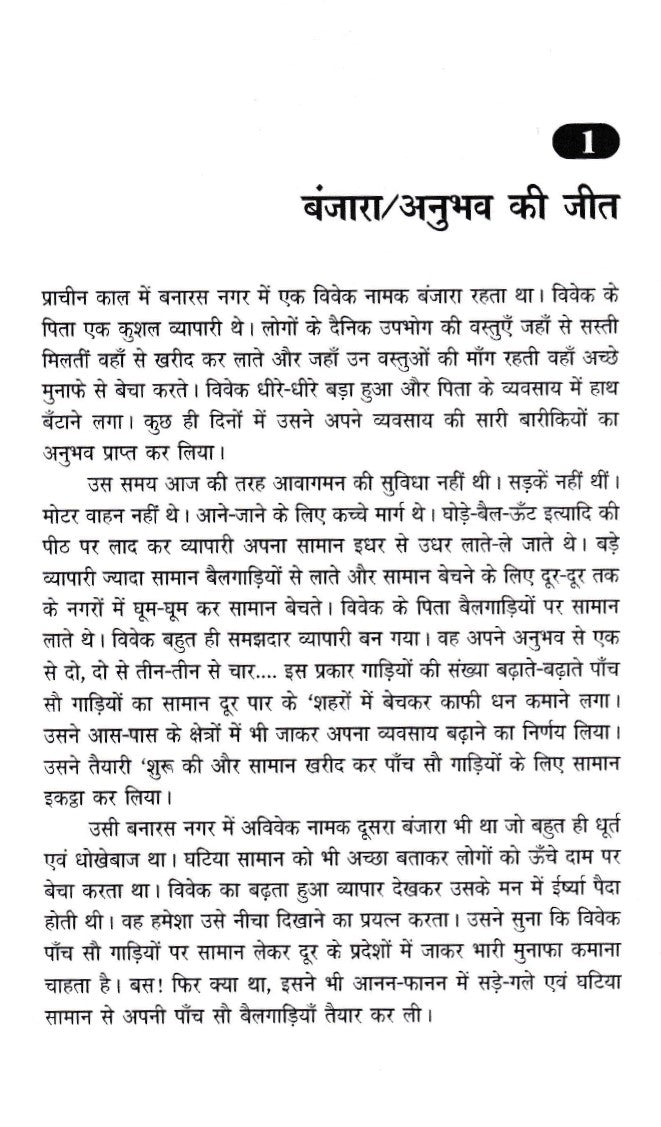 1

बंजारा/अनुभव की जीत

प्राचीन काल में बनारस नगर में एक विवेक नामक बंजारा रहता था। विवेक के पिता एक कुशल व्यापारी थे। लोगों के दैनिक उपभोग की वस्तुएँ जहाँ से सस्ती मिलतीं वहाँ से खरीद कर लाते और जहाँ उन वस्तुओं की माँग रहती वहाँ अच्छे मुनाफे से बेचा करते। विवेक धीरे-धीरे बड़ा हुआ और पिता के व्यवसाय में हाथ बँटाने लगा। कुछ ही दिनों में उसने अपने व्यवसाय की सारी बारीकियों का अनुभव प्राप्त कर लिया।

उस समय आज की तरह आवागमन की सुविधा नहीं थी। सड़कें नहीं थीं। मोटर वाहन नहीं थे। आने-जाने के लिए कच्चे मार्ग थे। घोड़े-बैल-ऊँट इत्यादि की पीठ पर लाद कर व्यापारी अपना सामान इधर से उधर लाते-ले जाते थे। बड़े व्यापारी ज्यादा सामान बैलगाड़ियों से लाते और सामान बेचने के लिए दूर-दूर तक के नगरों में घूम-घूम कर सामान बेचते। विवेक के पिता बैलगाड़ियों पर सामान लाते थे। विवेक बहुत ही समझदार व्यापारी बन गया। वह अपने अनुभव से एक से दो, दो से तीन-तीन से चार.... इस प्रकार गाड़ियों की संख्या बढ़ाते-बढ़ाते पाँच सौ गाड़ियों का सामान दूर पार के 'शहरों में बेचकर काफी धन कमाने लगा। उसने आस-पास के क्षेत्रों में भी जाकर अपना व्यवसाय बढ़ाने का निर्णय लिया। उसने तैयारी 'शुरू की और सामान खरीद कर पाँच सौ गाड़ियों के लिए सामान इकट्ठा कर लिया।

उसी बनारस नगर में अविवेक नामक दूसरा बंजारा भी था जो बहुत ही धूर्त एवं धोखेबाज था। घटिया सामान को भी अच्छा बताकर लोगों को ऊँचे दाम पर बेचा करता था। विवेक का बढ़ता हुआ व्यापार देखकर उसके मन में ईर्ष्या पैदा होती थी। वह हमेशा उसे नीचा दिखाने का प्रयत्न करता। उसने सुना कि विवेक पाँच सौ गाड़ियों पर सामान लेकर दूर के प्रदेशों में जाकर भारी मुनाफा कमाना चाहता है। बस! फिर क्या था, इसने भी आनन-फानन में सड़े-गले एवं घटिया सामान से अपनी पाँच सौ बैलगाड़ियाँ तैयार कर ली।